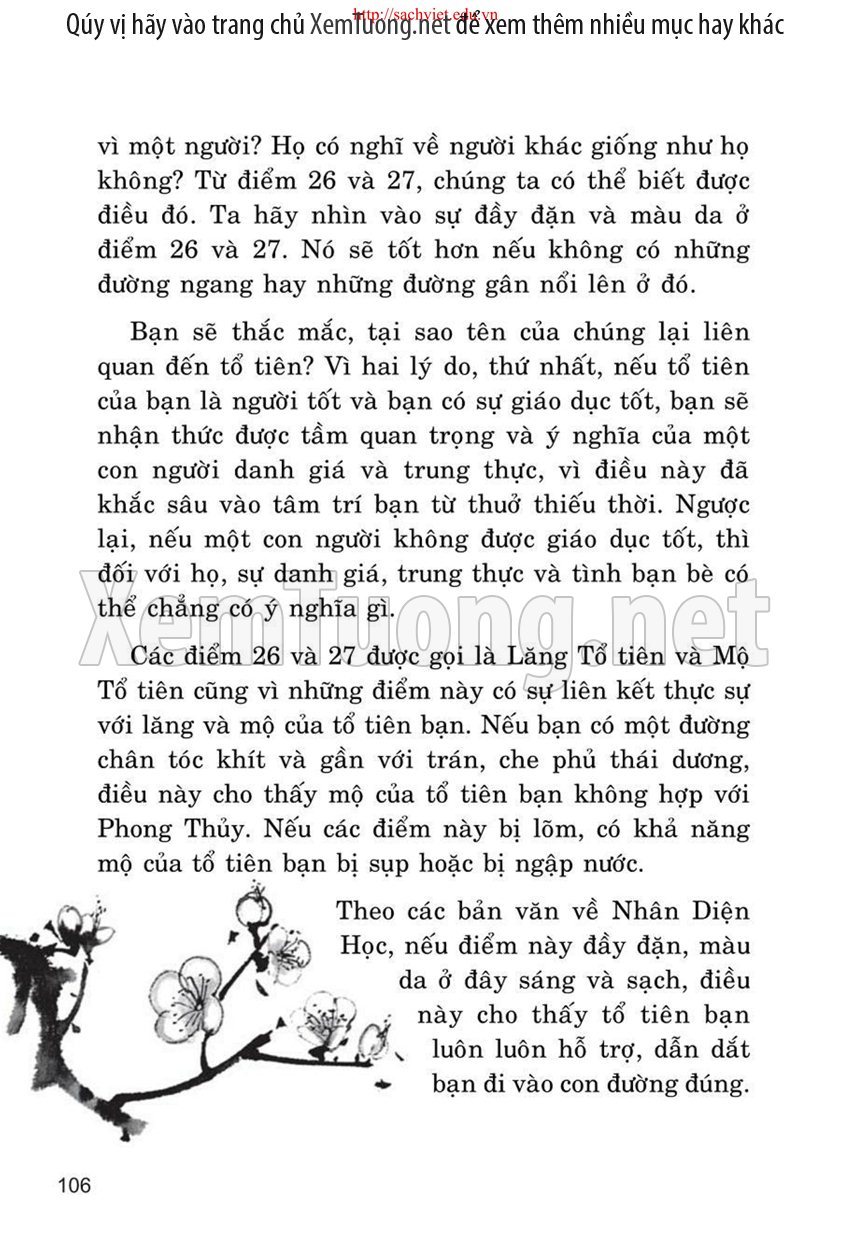 Qúy vị hãy vào trang chủ XemTuong.net để xem thêm nhiều mục hay khác
http://sachviet.edu.vn

vì một người? Họ có nghĩ về người khác giống như họ không? Từ điểm 26 và 27, chúng ta có thể biết được điều đó. Ta hãy nhìn vào sự đầy đặn và màu da ở điểm 26 và 27. Nó sẽ tốt hơn nếu không có những đường ngang hay những đường gân nổi lên ở đó.

Bạn sẽ thắc mắc, tại sao tên của chúng lại liên quan đến tổ tiên? Vì hai lý do, thứ nhất, nếu tổ tiên của bạn là người tốt và bạn có sự giáo dục tốt, bạn sẽ nhận thức được tầm quan trọng và ý nghĩa của một con người danh giá và trung thực, vì điều này đã khắc sâu vào tâm trí bạn từ thuở thiếu thời. Ngược lại, nếu một con người không được giáo dục tốt, thì đối với họ, sự danh giá, trung thực và tình bạn bè có thể chẳng có ý nghĩa gì.

XemTuong.net

Các điểm 26 và 27 được gọi là Lăng Tổ tiên và Mộ Tổ tiên cũng vì những điểm này có sự liên kết thực sự với lăng và mộ của tổ tiên bạn. Nếu bạn có một đường chân tóc khít và gần với trán, che phủ thái dương, điều này cho thấy mộ của tổ tiên bạn không hợp với Phong Thủy. Nếu các điểm này bị lõm, có khả năng mộ của tổ tiên bạn bị sụp hoặc bị ngập nước.

Theo các bản văn về Nhân Diện Học, nếu điểm này đầy đặn, màu da ở đây sáng và sạch, điều này cho thấy tổ tiên bạn luôn luôn hỗ trợ, dẫn dắt bạn đi vào con đường đúng.

106